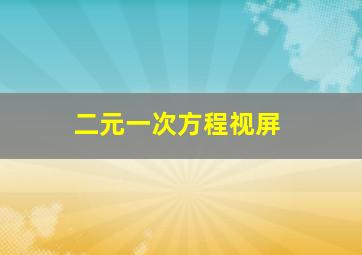 二元一次方程视屏